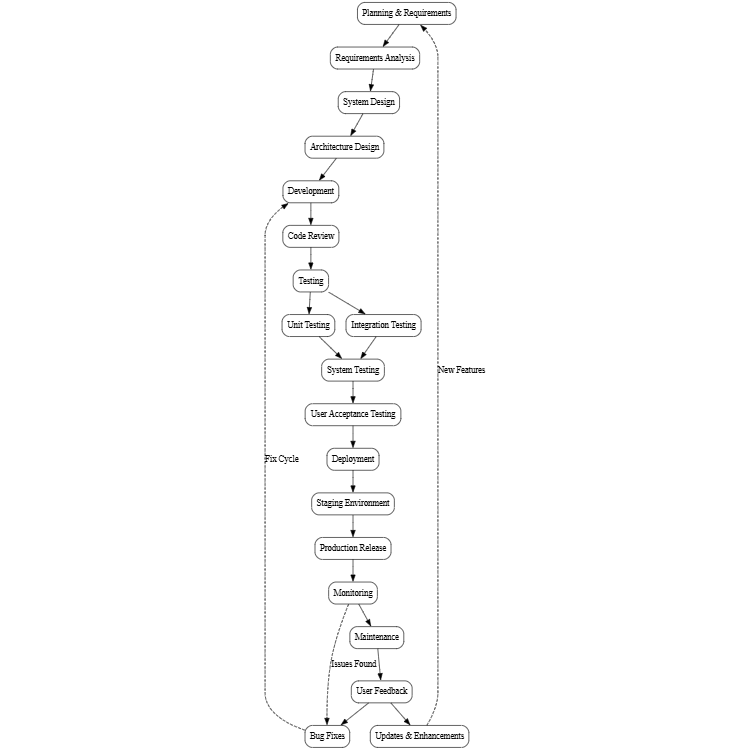 Planning & Requirements

Requirements Analysis

System Design

Architecture Design

Development

Code Review

Testing

Unit Testing

Integration Testing

System Testing

New Features

User Acceptance Testing

Fix Cycle

Deployment

Staging Environment

Production Release

Monitoring

Maintenance

Issues Found

User Feedback

Bug Fixes

Updates & Enhancements